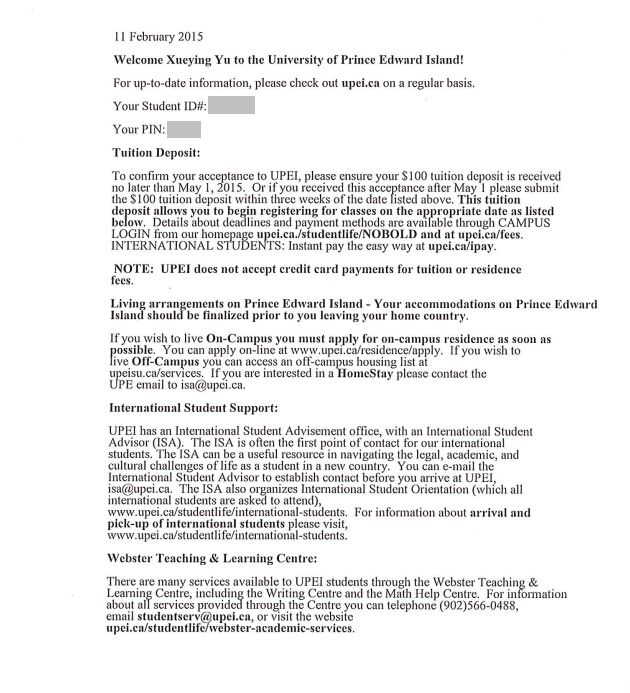 11 February 2015

Welcome Xueying Yu to the University of Prince Edward Island!

For up-to-date information, please check out upei.ca on a regular basis.

Your Student ID#:

Your PIN:

Tuition Deposit:

To confirm your acceptance to UPEI, please ensure your $100 tuition deposit is received no later than May 1, 2015. Or if you received this acceptance after May 1 please submit the $100 tuition deposit within three weeks of the date listed above. This tuition deposit allows you to begin registering for classes on the appropriate date as listed below. Details about deadlines and payment methods are available through CAMPUS LOGIN from our homepage upei.ca./studentlife/NOBOLD and at upei.ca/fees. INTERNATIONAL STUDENTS: Instant pay the easy way at upei.ca/ipay.

NOTE: UPEI does not accept credit card payments for tuition or residence fees.

Living arrangements on Prince Edward Island - Your accommodations on Prince Edward Island should be finalized prior to you leaving your home country.

If you wish to live On-Campus you must apply for on-campus residence as soon as possible. You can apply on-line at www.upei.ca/residence/apply. If you wish to live Off-Campus you can access an off-campus housing list at upeisu.ca/services. If you are interested in a HomeStay please contact the UPE email to isa@upei.ca.

International Student Support:

UPEI has an International Student Advisement office, with an International Student Advisor (ISA). The ISA is often the first point of contact for our international students. The ISA can be a useful resource in navigating the legal, academic, and cultural challenges of life as a student in a new country. You can e-mail the International Student Advisor to establish contact before you arrive at UPEI, isa@upei.ca. The ISA also organizes International Student Orientation (which all international students are asked to attend), www.upei.ca/studentlife/international-students. For information about arrival and pick-up of international students please visit, www.upei.ca/studentlife/international-students.

Webster Teaching & Learning Centre:

There are many services available to UPEI students through the Webster Teaching & Learning Centre, including the Writing Centre and the Math Help Centre. For information about all services provided through the Centre you can telephone (902)566-0488, email studentserv@upei.ca, or visit the website upei.ca/studentlife/webster-academic-services.